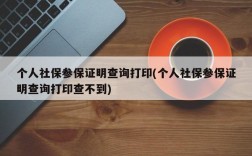 个人社保参保证明查询打印(个人社保参保证明查询打印查不到)